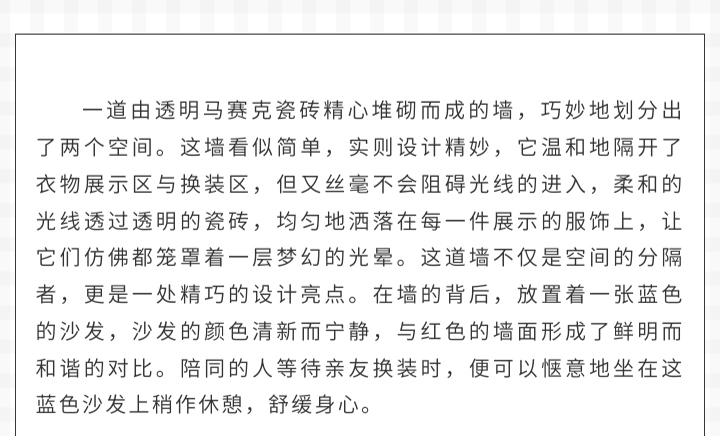 一道由透明马赛克瓷砖精心堆砌而成的墙，巧妙地划分出了两个空间。这墙看似简单，实则设计精妙，它温和地隔开了衣物展示区与换装区，但又丝毫不会阻碍光线的进入，柔和的光线透过透明的瓷砖，均匀地洒落在每一件展示的服饰上，让它们仿佛都笼罩着一层梦幻的光晕。这道墙不仅是空间的分隔者，更是一处精巧的设计亮点。在墙的背后，放置着一张蓝色的沙发，沙发的颜色清新而宁静，与红色的墙面形成了鲜明而和谐的对比。陪同的人等待亲友换装时，便可以惬意地坐在这蓝色沙发上稍作休憩，舒缓身心。